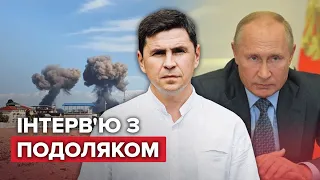 ІНТЕРВ'Ю З
ПОДОЛЯКОМ